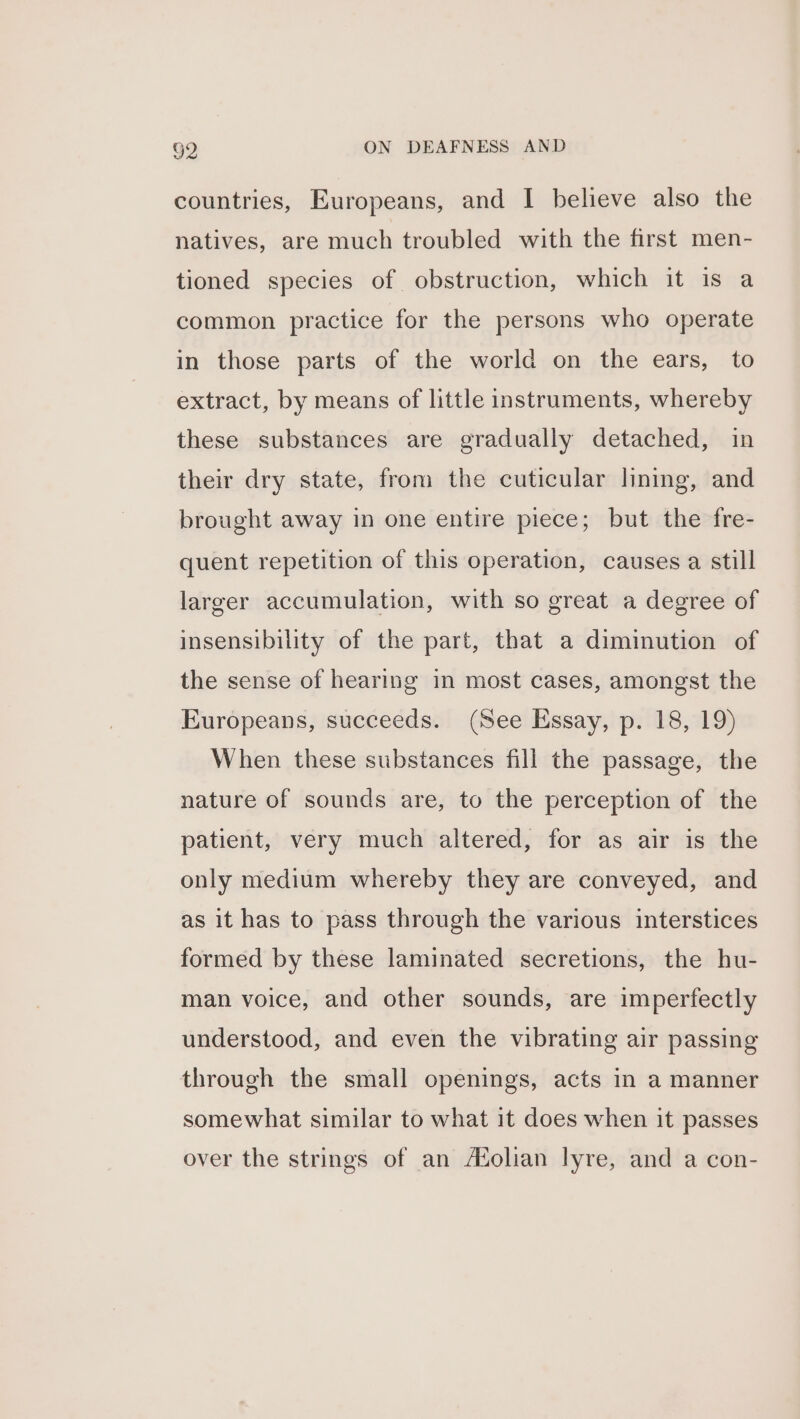 92 ON DEAFNESS AND

countries, Europeans, and I believe also the natives, are much troubled with the first mentioned species of obstruction, which it is a common practice for the persons who operate in those parts of the world on the ears, to extract, by means of little instruments, whereby these substances are gradually detached, in their dry state, from the cuticular lining, and brought away in one entire piece; but the frequent repetition of this operation, causes a still larger accumulation, with so great a degree of insensibility of the part, that a diminution of the sense of hearing in most cases, amongst the Europeans, succeeds. (See Essay, p. 18, 19)

When these substances fill the passage, the nature of sounds are, to the perception of the patient, very much altered, for as air is the only medium whereby they are conveyed, and as it has to pass through the various interstices formed by these laminated secretions, the human voice, and other sounds, are imperfectly understood, and even the vibrating air passing through the small openings, acts in a manner somewhat similar to what it does when it passes over the strings of an Æolian lyre, and a con-